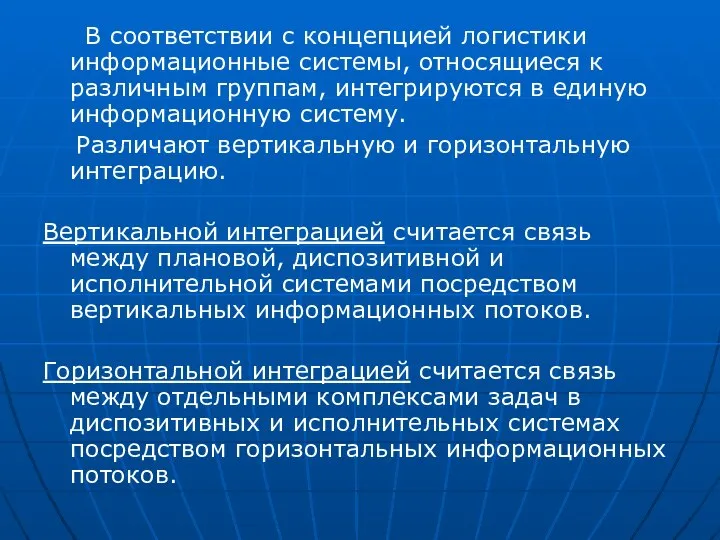 В соответствии с концепцией логистики информационные системы, относящиеся к различным группам, интегрируются в единую информационную систему.

Различают вертикальную и горизонтальную интеграцию.

Вертикальной интеграцией считается связь между плановой, диспозитивной и исполнительной системами посредством вертикальных информационных потоков.

Горизонтальной интеграцией считается связь между отдельными комплексами задач в диспозитивных и исполнительных системах посредством горизонтальных информационных потоков.